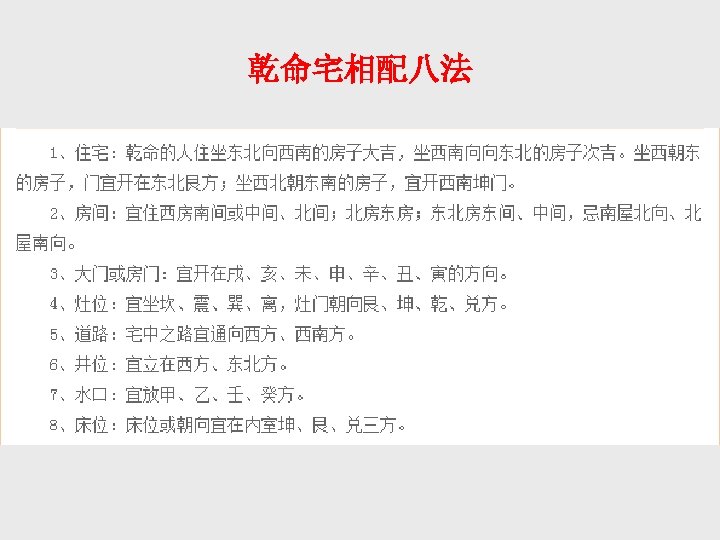 乾命宅相配八法

1、住宅：乾命的人住坐东北向西南的房子大吉，坐西南向向东北的房子次吉。坐西朝东的房子，门宜开在东北艮方；坐西北朝东南的房子，宜开西南坤门。

2、房间：宜住西房南间或中间、北间；北房东房；东北房东间、中间，忌南屋北向、北屋南向。

3、大门或房门：宜开在戌、亥、未、申、辛、丑、寅的方向。

4、灶位：宜坐坎、震、巽、离，灶门朝向艮、坤、乾、兑方。

5、道路：宅中之路宜通向西方、西南方。

6、井位：宜立在西方、东北方。

7、水口：宜放甲、乙、壬、癸方。

8、床位：床位或朝向宜在内室坤、艮、兑三方。